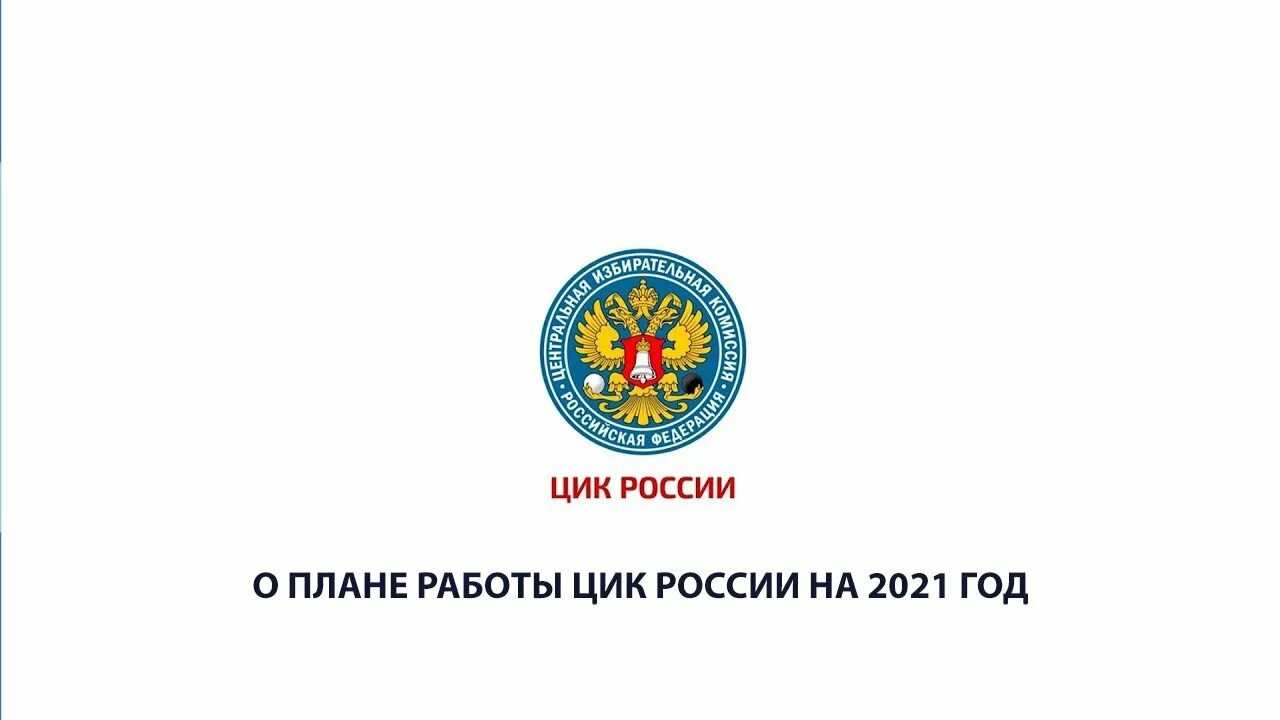 ЦЕНТРАЛЬНАЯ ИЗБИРАТЕЛЬНАЯ КОМИССИЯ
РОССИЙСКАЯ ФЕДЕРАЦИЯ

ЦИК РОССИИ

О ПЛАНЕ РАБОТЫ ЦИК РОССИИ НА 2021 ГОД